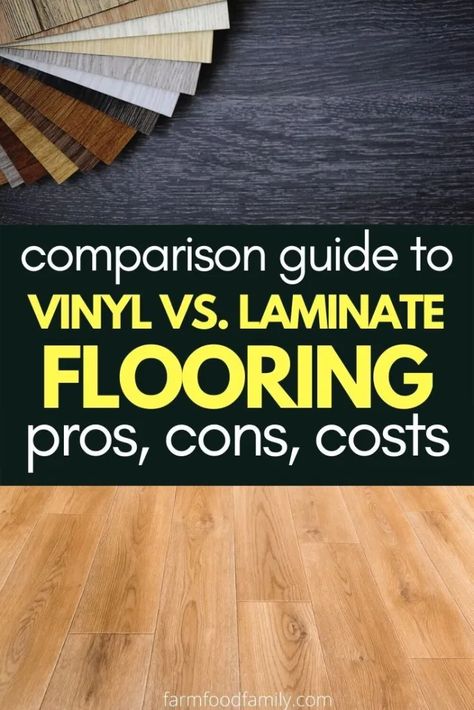 comparison guide to
VINYL VS. LAMINATE
FLOORING
pros, cons, costs

farmfoodfamily.com